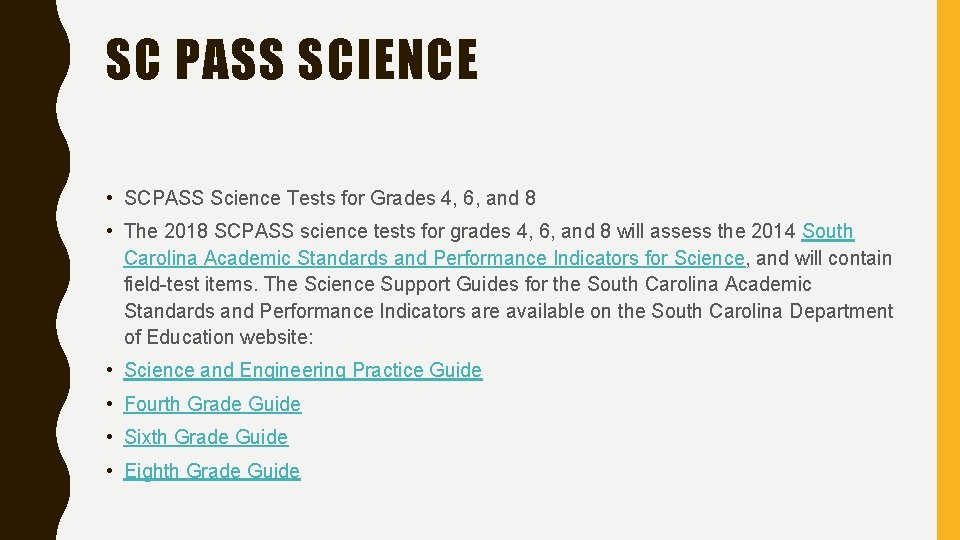 SC PASS SCIENCE

• SCPASS Science Tests for Grades 4, 6, and 8

• The 2018 SCPASS science tests for grades 4, 6, and 8 will assess the 2014 South Carolina Academic Standards and Performance Indicators for Science, and will contain field-test items. The Science Support Guides for the South Carolina Academic Standards and Performance Indicators are available on the South Carolina Department of Education website:

• Science and Engineering Practice Guide

• Fourth Grade Guide

• Sixth Grade Guide

• Eighth Grade Guide